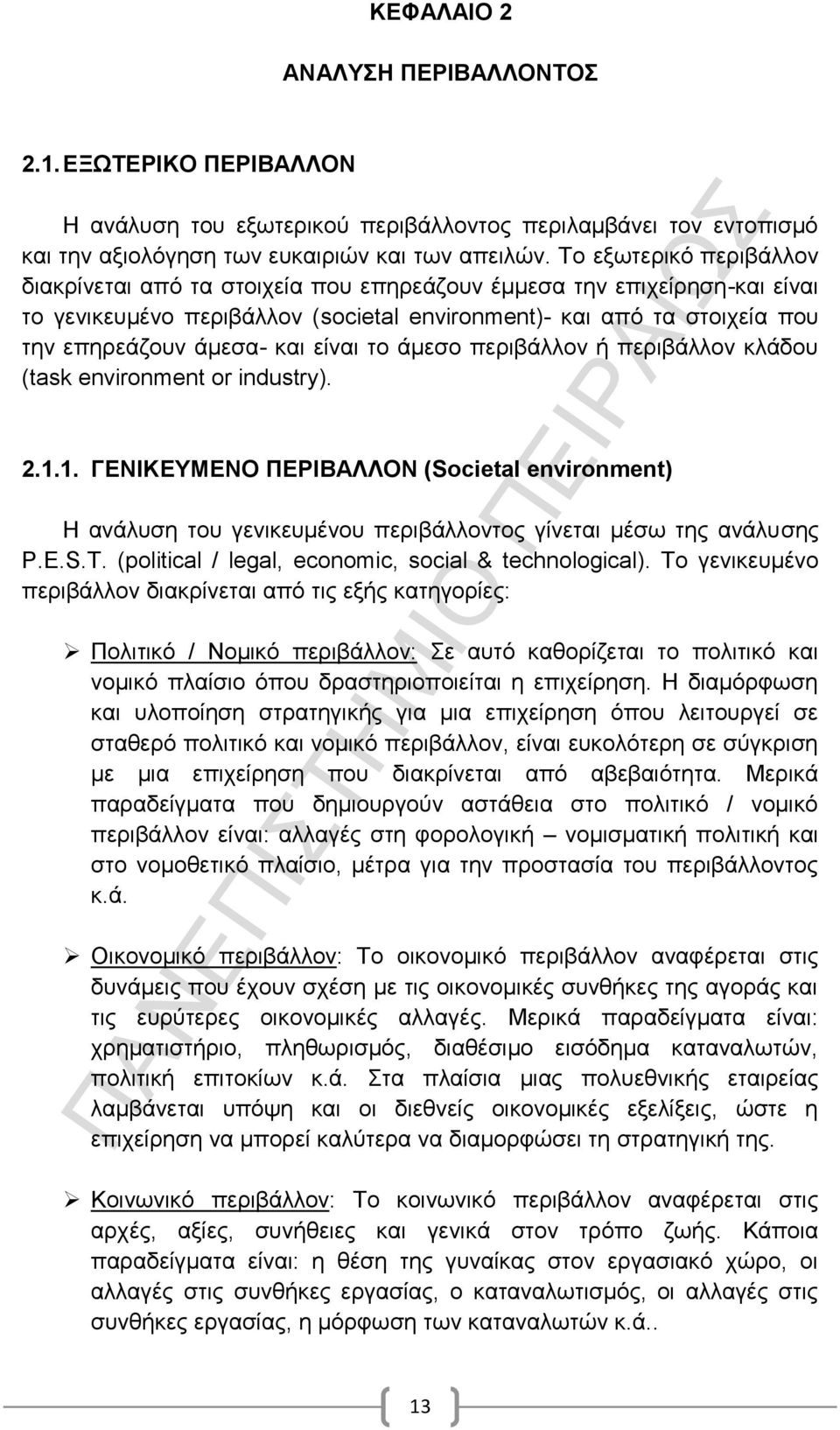 ΚΕΦΑΛΑΙΟ 2

ΑΝΑΛΥΣΗ ΠΕΡΙΒΑΛΛΟΝΤΟΣ

2.1. ΕΞΩΤΕΡΙΚΟ ΠΕΡΙΒΑΛΛΟΝ

Η ανάλυση του εξωτερικού περιβάλλοντος περιλαμβάνει τον εντοπισμό και την αξιολόγηση των ευκαιριών και των απειλών. Το εξωτερικό περιβάλλον διακρίνεται από τα στοιχεία που επηρεάζουν έμμεσα την επιχείρηση-και είναι το γενικευμένο περιβάλλον (societal environment)- και από τα στοιχεία που την επηρεάζουν άμεσα- και είναι το άμεσο περιβάλλον ή περιβάλλον κλάδου (task environment or industry).

2.1.1. ΓΕΝΙΚΕΥΜΕΝΟ ΠΕΡΙΒΑΛΛΟΝ (Societal environment)

Η ανάλυση του γενικευμένου περιβάλλοντος γίνεται μέσω της ανάλυσης P.E.S.T. (political / legal, economic, social & technological). Το γενικευμένο περιβάλλον διακρίνεται από τις εξής κατηγορίες:

➢ Πολιτικό / Νομικό περιβάλλον: Σε αυτό καθορίζεται το πολιτικό και νομικό πλαίσιο όπου δραστηριοποιείται η επιχείρηση. Η διαμόρφωση και υλοποίηση στρατηγικής για μια επιχείρηση όπου λειτουργεί σε σταθερό πολιτικό και νομικό περιβάλλον, είναι ευκολότερη σε σύγκριση με μια επιχείρηση που διακρίνεται από αβεβαιότητα. Μερικά παραδείγματα που δημιουργούν αστάθεια στο πολιτικό / νομικό περιβάλλον είναι: αλλαγές στη φορολογική – νομισματική πολιτική και στο νομοθετικό πλαίσιο, μέτρα για την προστασία του περιβάλλοντος κ.ά.

➢ Οικονομικό περιβάλλον: Το οικονομικό περιβάλλον αναφέρεται στις δυνάμεις που έχουν σχέση με τις οικονομικές συνθήκες της αγοράς και τις ευρύτερες οικονομικές αλλαγές. Μερικά παραδείγματα είναι: χρηματιστήριο, πληθωρισμός, διαθέσιμο εισόδημα καταναλωτών, πολιτική επιτοκίων κ.ά. Στα πλαίσια μιας πολυεθνικής εταιρείας λαμβάνεται υπόψη και οι διεθνείς οικονομικές εξελίξεις, ώστε η επιχείρηση να μπορεί καλύτερα να διαμορφώσει τη στρατηγική της.

➢ Κοινωνικό περιβάλλον: Το κοινωνικό περιβάλλον αναφέρεται στις αρχές, αξίες, συνήθειες και γενικά στον τρόπο ζωής. Κάποια παραδείγματα είναι: η θέση της γυναίκας στον εργασιακό χώρο, οι αλλαγές στις συνθήκες εργασίας, ο καταναλωτισμός, οι αλλαγές στις συνθήκες εργασίας, η μόρφωση των καταναλωτών κ.ά..

13

ΠΑΝΕΠΙΣΤΗΜΙΟ ΠΕΙΡΑΙΩΣ